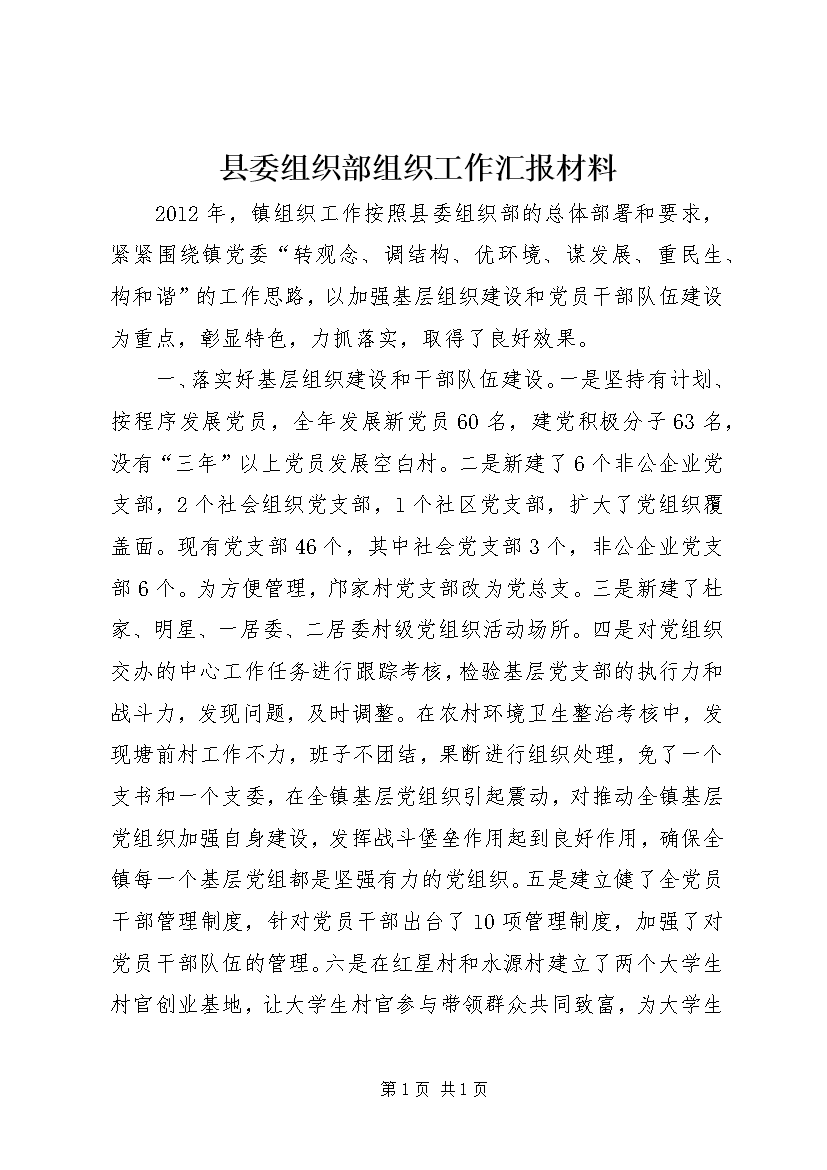 县委组织部组织工作汇报材料

2012年，镇组织工作按照县委组织部的总体部署和要求，紧紧围绕镇党委“转观念、调结构、优环境、谋发展、重民生、构和谐”的工作思路，以加强基层组织建设和党员干部队伍建设为重点，彰显特色，力抓落实，取得了良好效果。

一、落实好基层组织建设和干部队伍建设。一是坚持有计划、按程序发展党员，全年发展新党员60名，建党积极分子63名，没有“三年”以上党员发展空白村。二是新建了6个非公企业党支部，2个社会组织党支部，1个社区党支部，扩大了党组织覆盖面。现有党支部46个，其中社会党支部3个，非公企业党支部6个。为方便管理，邝家村党支部改为党总支。三是新建了杜家、明星、一居委、二居委村级党组织活动场所。四是对党组织交办的中心工作任务进行跟踪考核，检验基层党支部的执行力和战斗力，发现问题，及时调整。在农村环境卫生整治考核中，发现塘前村工作不力，班子不团结，果断进行组织处理，免了一个支书和一个支委，在全镇基层党组织引起震动，对推动全镇基层党组织加强自身建设，发挥战斗堡垒作用起到良好作用，确保全镇每一个基层党组都是坚强有力的党组织。五是建立健了全党员干部管理制度，针对党员干部出台了10项管理制度，加强了对党员干部队伍的管理。六是在红星村和水源村建立了两个大学生村官创业基地，让大学生村官参与带领群众共同致富，为大学生

第1页 共1页